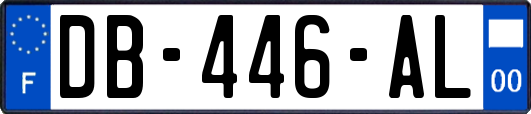 F
DB-446-AL
00